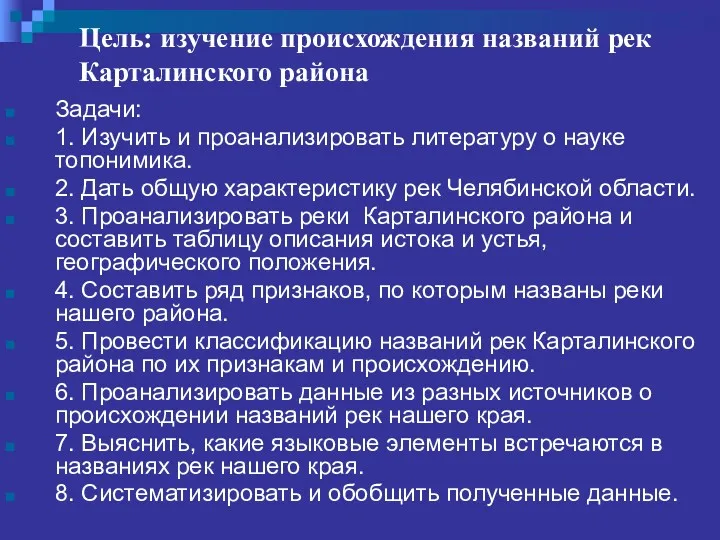 Цель: изучение происхождения названий рек Карталинского района

Задачи:

1. Изучить и проанализировать литературу о науке топонимика.

2. Дать общую характеристику рек Челябинской области.

3. Проанализировать реки  Карталинского района и составить таблицу описания истока и устья, географического положения.

4. Составить ряд признаков, по которым названы реки нашего района.

5. Провести классификацию названий рек Карталинского района по их признакам и происхождению.

6. Проанализировать данные из разных источников о происхождении названий рек нашего края.

7. Выяснить, какие языковые элементы встречаются в названиях рек нашего края.

8. Систематизировать и обобщить полученные данные.